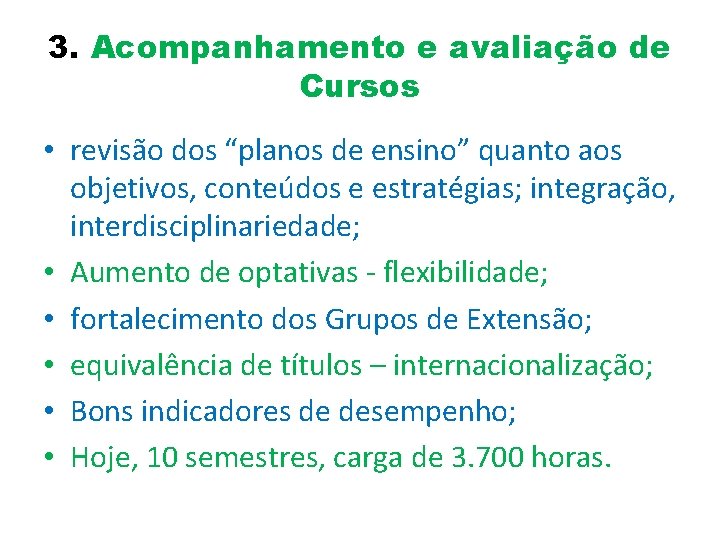 3. Acompanhamento e avaliação de Cursos

• revisão dos “planos de ensino” quanto aos objetivos, conteúdos e estratégias; integração, interdisciplinariedade;
• Aumento de optativas - flexibilidade;
• fortalecimento dos Grupos de Extensão;
• equivalência de títulos – internacionalização;
• Bons indicadores de desempenho;
• Hoje, 10 semestres, carga de 3.700 horas.